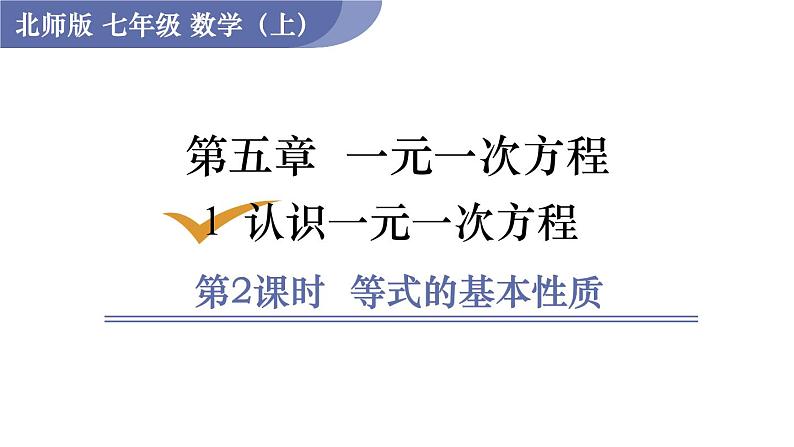 北师版 七年级 数学（上）

第五章 一元一次方程

1 认识一元一次方程

第2课时 等式的基本性质